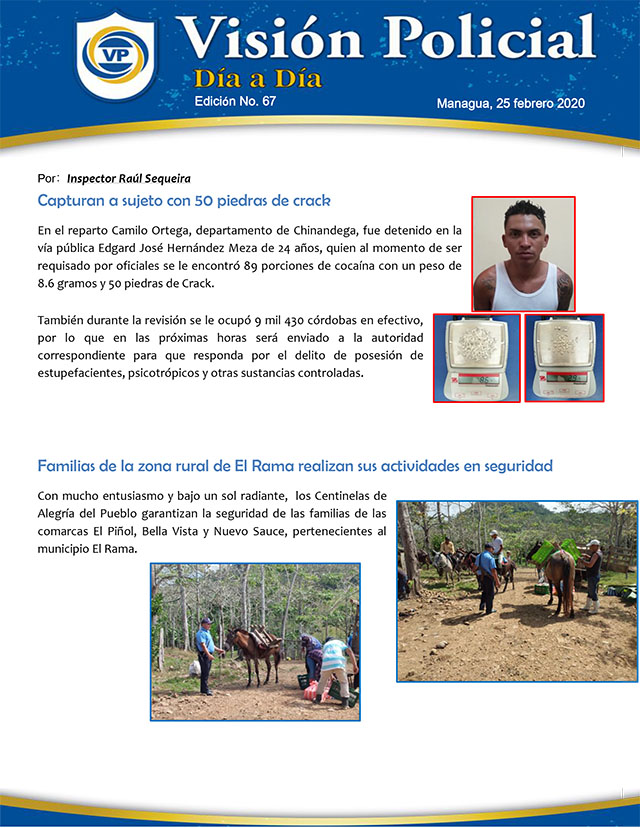 VP

Visión Policial

Día a Día

Edición No. 67

Managua, 25 febrero 2020

Por: Inspector Raúl Sequeira

Capturan a sujeto con 50 piedras de crack

En el reparto Camilo Ortega, departamento de Chinandega, fue detenido en la vía pública Edgard José Hernández Meza de 24 años, quien al momento de ser requisado por oficiales se le encontró 89 porciones de cocaína con un peso de 8.6 gramos y 50 piedras de Crack.

También durante la revisión se le ocupó 9 mil 430 córdobas en efectivo, por lo que en las próximas horas será enviado a la autoridad correspondiente para que responda por el delito de posesión de estupefacientes, psicotrópicos y otras sustancias controladas.

Familias de la zona rural de El Rama realizan sus actividades en seguridad

Con mucho entusiasmo y bajo un sol radiante, los Centinelas de Alegría del Pueblo garantizan la seguridad de las familias de las comarcas El Piñol, Bella Vista y Nuevo Sauce, pertenecientes al municipio El Rama.